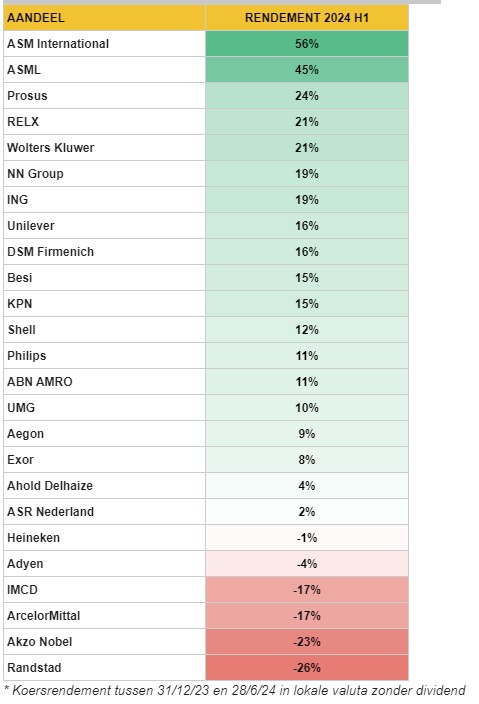 | AANDEEL | RENDEMENT 2024 H1 |
|---|---|
| ASM International | 56% |
| ASML | 45% |
| Prosus | 24% |
| RELX | 21% |
| Wolters Kluwer | 21% |
| NN Group | 19% |
| ING | 19% |
| Unilever | 16% |
| DSM Firmenich | 16% |
| Besi | 15% |
| KPN | 15% |
| Shell | 12% |
| Philips | 11% |
| ABN AMRO | 11% |
| UMG | 10% |
| Aegon | 9% |
| Exor | 8% |
| Ahold Delhaize | 4% |
| ASR Nederland | 2% |
| Heineken | -1% |
| Adyen | -4% |
| IMCD | -17% |
| ArcelorMittal | -17% |
| Akzo Nobel | -23% |
| Randstad | -26% |

* Koersrendement tussen 31/12/23 en 28/6/24 in lokale valuta zonder dividend